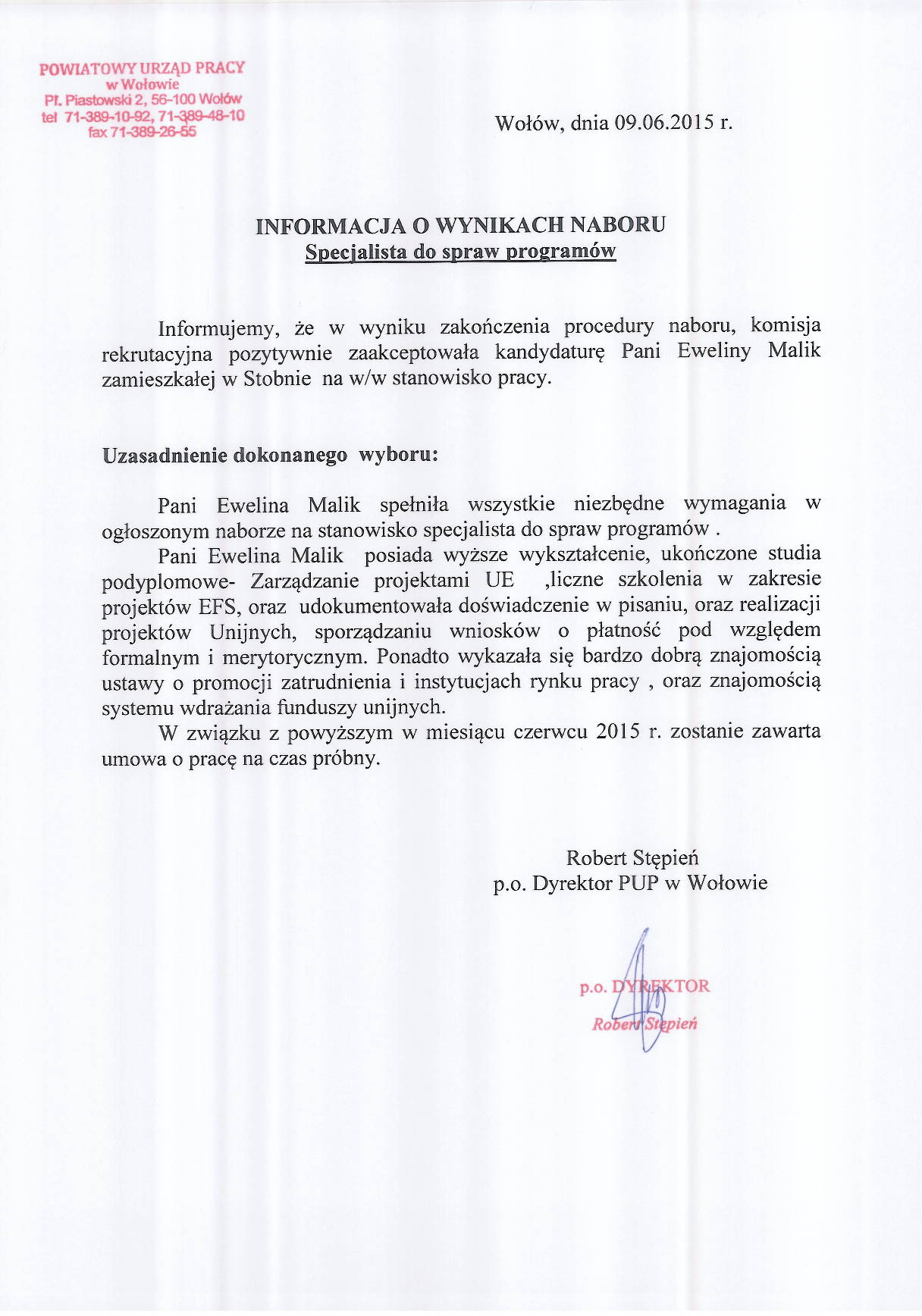 POWIATOWY URZĄD PRACY
w Wołowie
Pl. Piastowski 2, 56-100 Wołów
tel 71-389-10-92, 71-389-48-10
fax 71-389-26-55

Wołów, dnia 09.06.2015 r.

INFORMACJA O WYNIKACH NABORU
Specjalista do spraw programów

Informujemy, że w wyniku zakończenia procedury naboru, komisja rekrutacyjna pozytywnie zaakceptowała kandydaturę Pani Eweliny Malik zamieszkałej w Stobnie na w/w stanowisko pracy.

Uzasadnienie dokonanego wyboru:

Pani Ewelina Malik spełniła wszystkie niezbędne wymagania w ogłoszonym naborze na stanowisko specjalista do spraw programów .

Pani Ewelina Malik posiada wyższe wykształcenie, ukończone studia podyplomowe- Zarządzanie projektami UE ,liczne szkolenia w zakresie projektów EFS, oraz udokumentowała doświadczenie w pisaniu, oraz realizacji projektów Unijnych, sporządzaniu wniosków o płatność pod względem formalnym i merytorycznym. Ponadto wykazała się bardzo dobrą znajomością ustawy o promocji zatrudnienia i instytucjach rynku pracy , oraz znajomością systemu wdrażania funduszy unijnych.

W związku z powyższym w miesiącu czerwcu 2015 r. zostanie zawarta umowa o pracę na czas próbny.

Robert Stępień
p.o. Dyrektor PUP w Wołowie

p.o. DYREKTOR
Robert Stępień